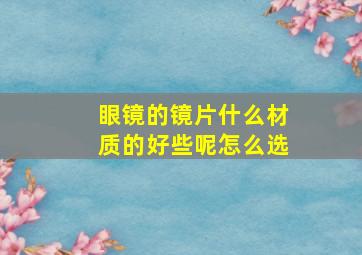 眼镜的镜片什么材质的好些呢怎么选